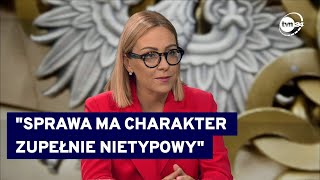 tvn24

"SPRAWA MA CHARAKTER ZUPEŁNIE NIETYPOWY"